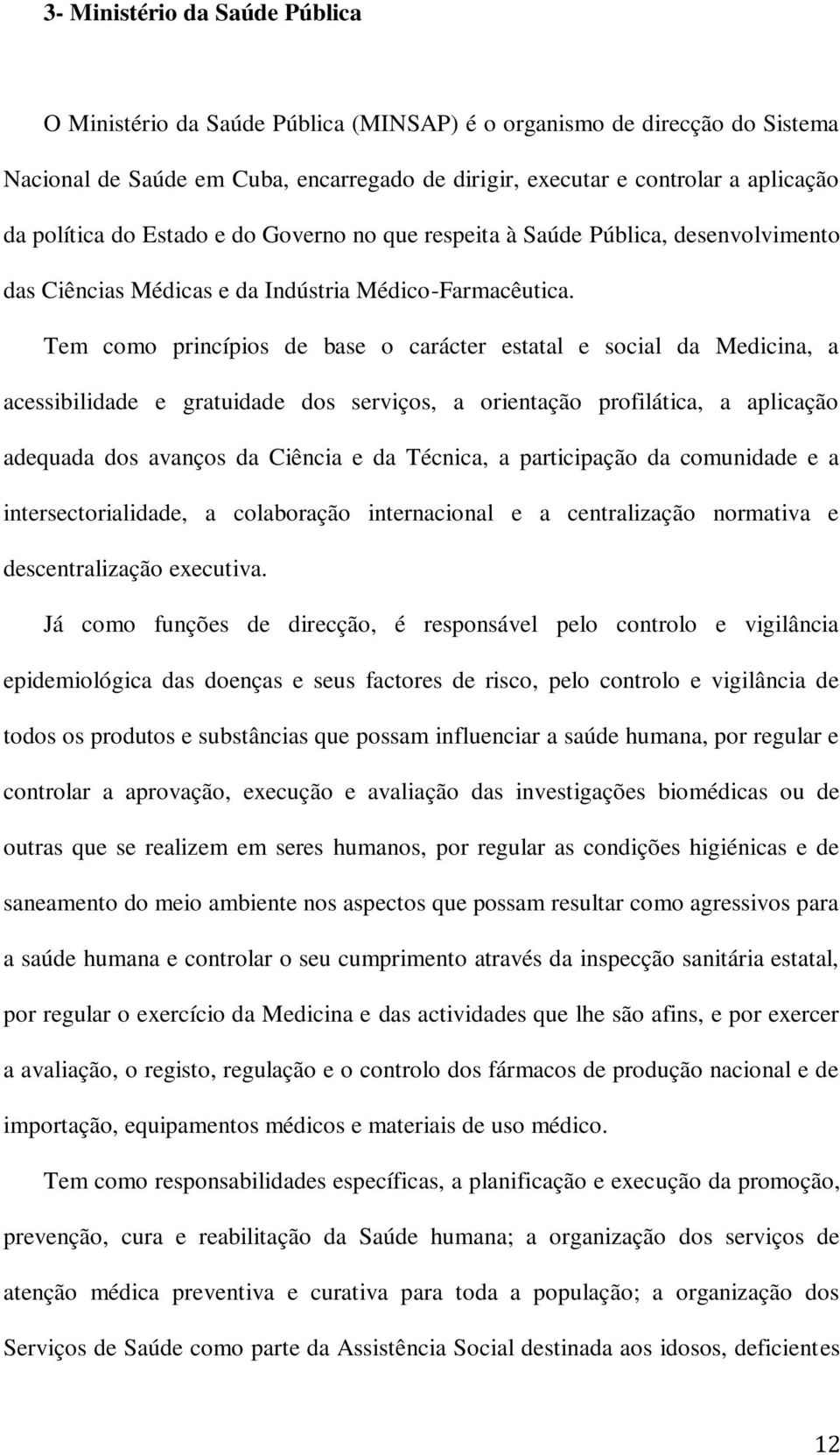 3- Ministério da Saúde Pública

O Ministério da Saúde Pública (MINSAP) é o organismo de direcção do Sistema Nacional de Saúde em Cuba, encarregado de dirigir, executar e controlar a aplicação da política do Estado e do Governo no que respeita à Saúde Pública, desenvolvimento das Ciências Médicas e da Indústria Médico-Farmacêutica.

Tem como princípios de base o carácter estatal e social da Medicina, a acessibilidade e gratuidade dos serviços, a orientação profilática, a aplicação adequada dos avanços da Ciência e da Técnica, a participação da comunidade e a intersectorialidade, a colaboração internacional e a centralização normativa e descentralização executiva.

Já como funções de direcção, é responsável pelo controlo e vigilância epidemiológica das doenças e seus factores de risco, pelo controlo e vigilância de todos os produtos e substâncias que possam influenciar a saúde humana, por regular e controlar a aprovação, execução e avaliação das investigações biomédicas ou de outras que se realizem em seres humanos, por regular as condições higiénicas e de saneamento do meio ambiente nos aspectos que possam resultar como agressivos para a saúde humana e controlar o seu cumprimento através da inspecção sanitária estatal, por regular o exercício da Medicina e das actividades que lhe são afins, e por exercer a avaliação, o registo, regulação e o controlo dos fármacos de produção nacional e de importação, equipamentos médicos e materiais de uso médico.

Tem como responsabilidades específicas, a planificação e execução da promoção, prevenção, cura e reabilitação da Saúde humana; a organização dos serviços de atenção médica preventiva e curativa para toda a população; a organização dos Serviços de Saúde como parte da Assistência Social destinada aos idosos, deficientes

12